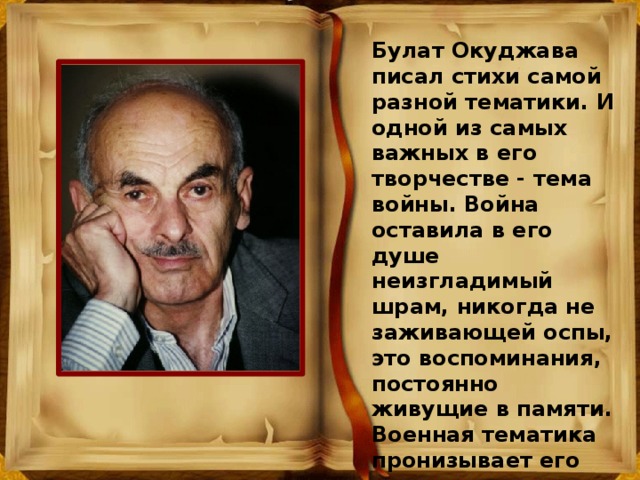 Булат Окуджава писал стихи самой разной тематики. И одной из самых важных в его творчестве - тема войны. Война оставила в его душе неизгладимый шрам, никогда не заживающей оспы, это воспоминания, постоянно живущие в памяти. Военная тематика пронизывает его